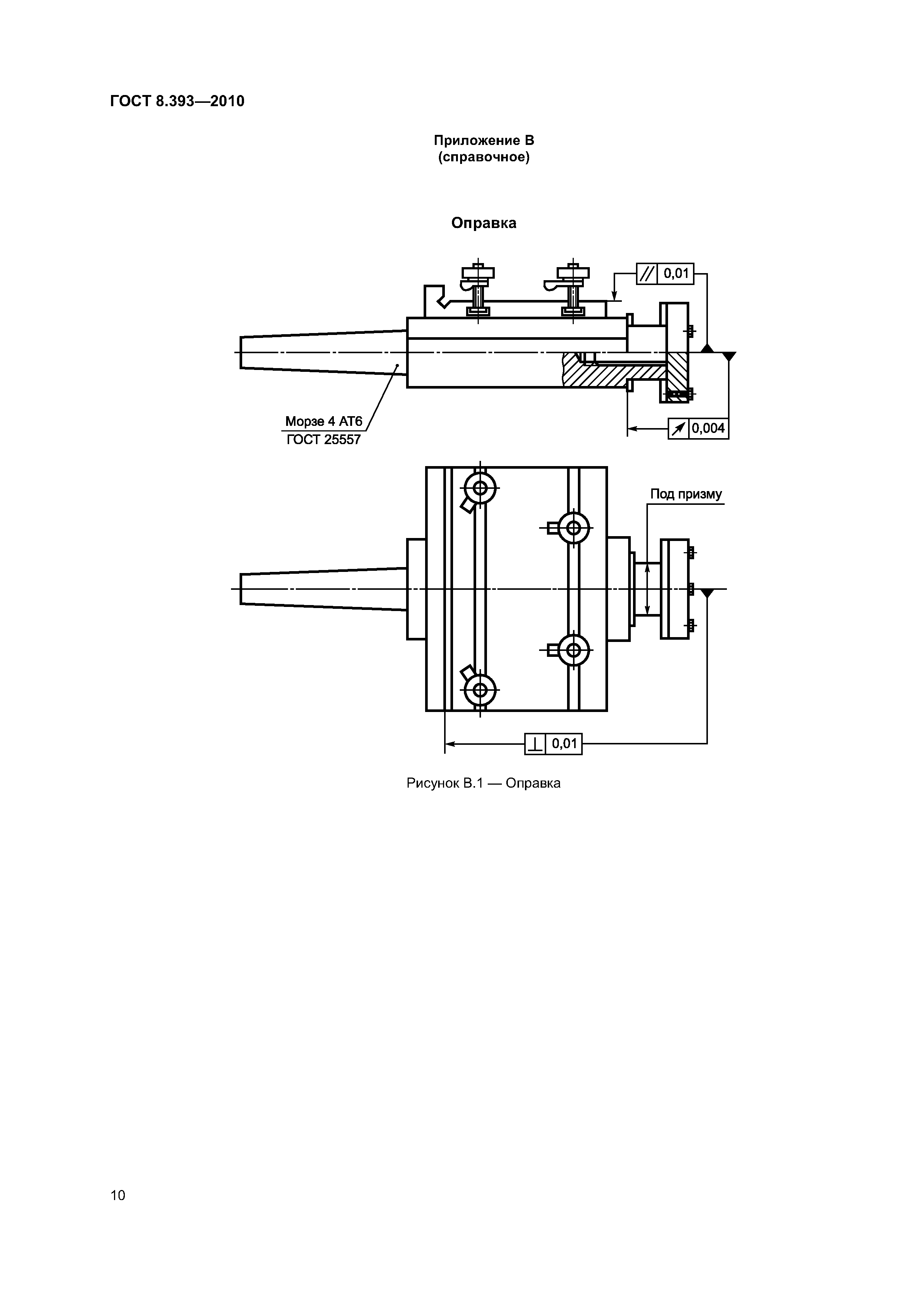 ГОСТ 8.393—2010

Приложение В
(справочное)

Оправка

// 0,01

Морзе 4 АТ6
ГОСТ 25557

↗ 0,004

Под призму

⊥ 0,01

Рисунок В.1 — Оправка

10